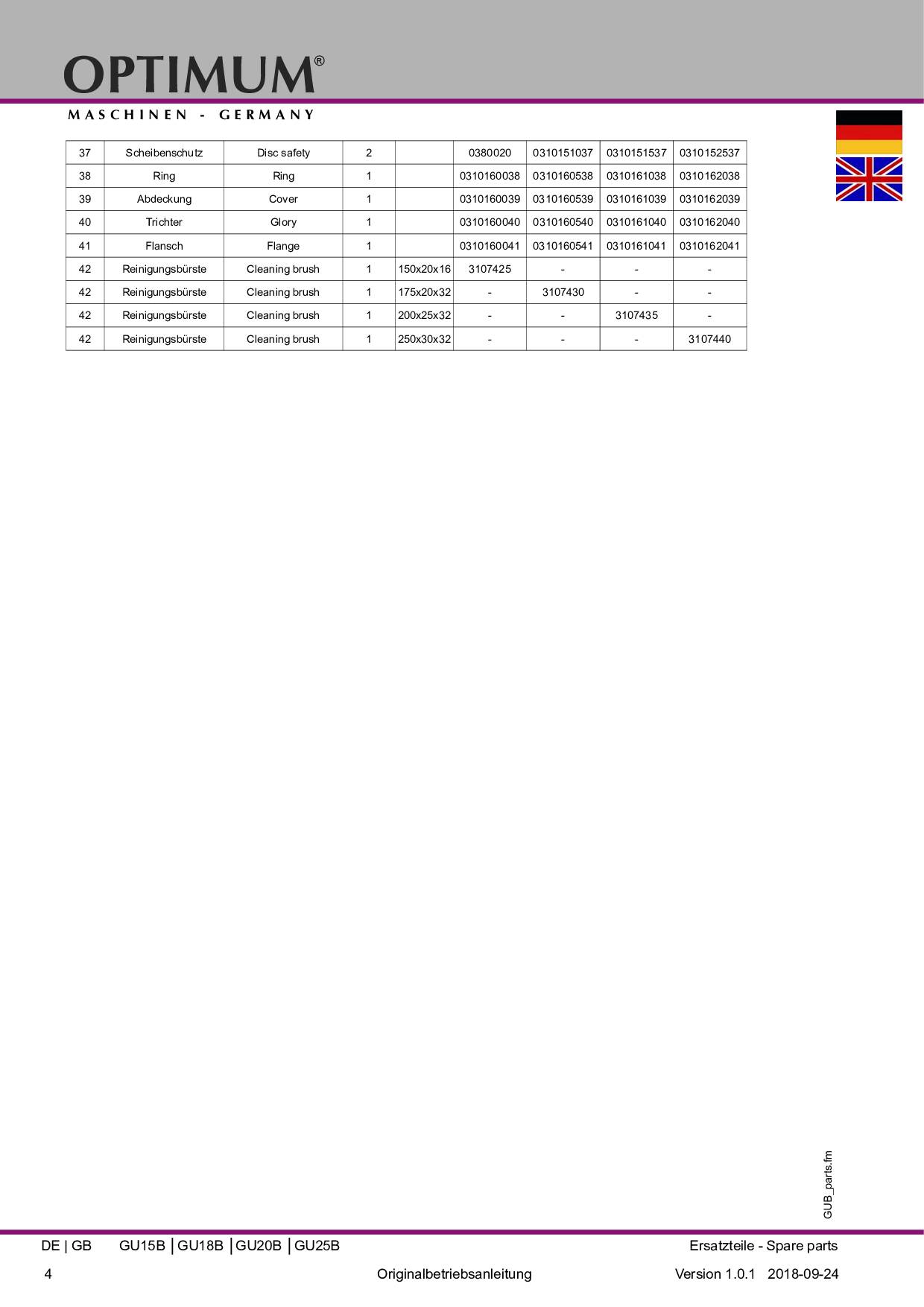 OPTIMUM®

MASCHINEN - GERMANY

| 37 | Scheibenschutz | Disc safety | 2 |  | 0380020 | 0310151037 | 0310151537 | 0310152537 |
|---|---|---|---|---|---|---|---|---|
| 38 | Ring | Ring | 1 |  | 0310160038 | 0310160538 | 0310161038 | 0310162038 |
| 39 | Abdeckung | Cover | 1 |  | 0310160039 | 0310160539 | 0310161039 | 0310162039 |
| 40 | Trichter | Glory | 1 |  | 0310160040 | 0310160540 | 0310161040 | 0310162040 |
| 41 | Flansch | Flange | 1 |  | 0310160041 | 0310160541 | 0310161041 | 0310162041 |
| 42 | Reinigungsbürste | Cleaning brush | 1 | 150x20x16 | 3107425 | - | - | - |
| 42 | Reinigungsbürste | Cleaning brush | 1 | 175x20x32 | - | 3107430 | - | - |
| 42 | Reinigungsbürste | Cleaning brush | 1 | 200x25x32 | - | - | 3107435 | - |
| 42 | Reinigungsbürste | Cleaning brush | 1 | 250x30x32 | - | - | - | 3107440 |

GUB_parts.fm

DE | GB GU15B | GU18B | GU20B | GU25B Ersatzteile - Spare parts

4 Originalbetriebsanleitung Version 1.0.1 2018-09-24